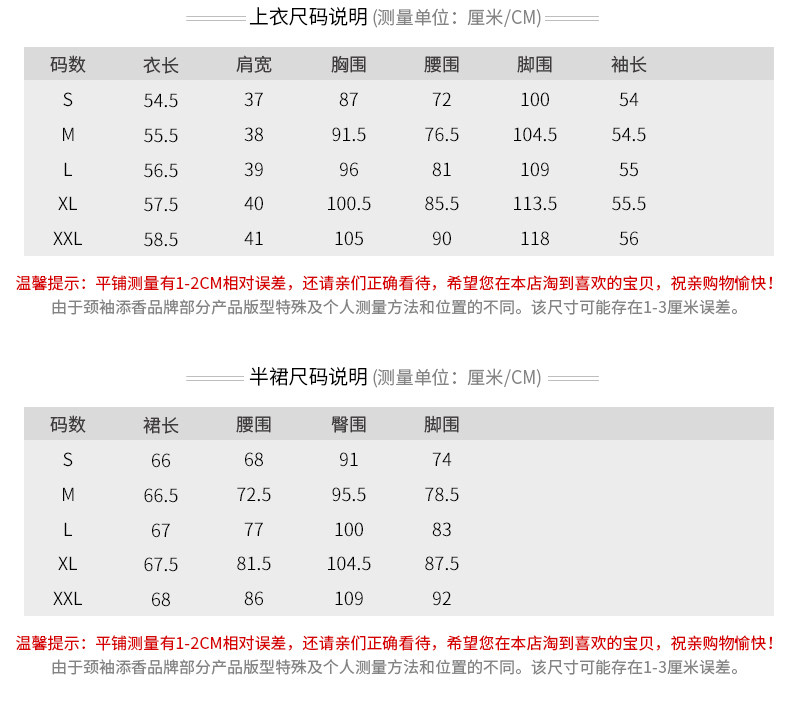 上衣尺码说明 (测量单位：厘米/CM)

| 码数 | 衣长 | 肩宽 | 胸围 | 腰围 | 脚围 | 袖长 |
|---|---|---|---|---|---|---|
| S | 54.5 | 37 | 87 | 72 | 100 | 54 |
| M | 55.5 | 38 | 91.5 | 76.5 | 104.5 | 54.5 |
| L | 56.5 | 39 | 96 | 81 | 109 | 55 |
| XL | 57.5 | 40 | 100.5 | 85.5 | 113.5 | 55.5 |
| XXL | 58.5 | 41 | 105 | 90 | 118 | 56 |

温馨提示：平铺测量有1-2CM相对误差，还请亲们正确看待，希望您在本店淘到喜欢的宝贝，祝亲购物愉快！
由于颈袖添香品牌部分产品版型特殊及个人测量方法和位置的不同。该尺寸可能存在1-3厘米误差。

半裙尺码说明 (测量单位：厘米/CM)

| 码数 | 裙长 | 腰围 | 臀围 | 脚围 |
|---|---|---|---|---|
| S | 66 | 68 | 91 | 74 |
| M | 66.5 | 72.5 | 95.5 | 78.5 |
| L | 67 | 77 | 100 | 83 |
| XL | 67.5 | 81.5 | 104.5 | 87.5 |
| XXL | 68 | 86 | 109 | 92 |

温馨提示：平铺测量有1-2CM相对误差，还请亲们正确看待，希望您在本店淘到喜欢的宝贝，祝亲购物愉快！
由于颈袖添香品牌部分产品版型特殊及个人测量方法和位置的不同。该尺寸可能存在1-3厘米误差。